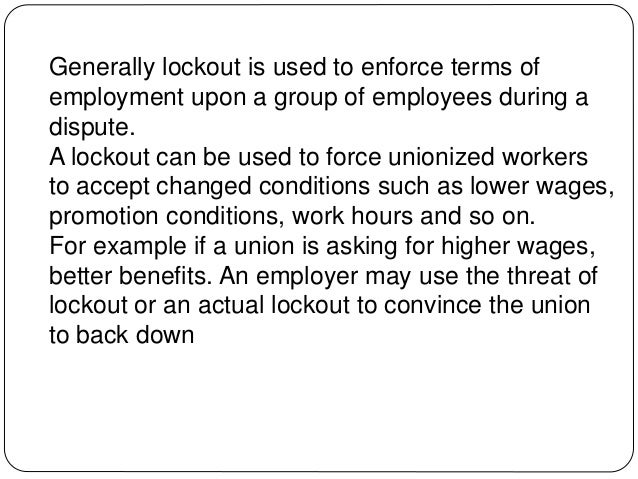 Generally lockout is used to enforce terms of employment upon a group of employees during a dispute.
A lockout can be used to force unionized workers to accept changed conditions such as lower wages, promotion conditions, work hours and so on.
For example if a union is asking for higher wages, better benefits. An employer may use the threat of lockout or an actual lockout to convince the union to back down